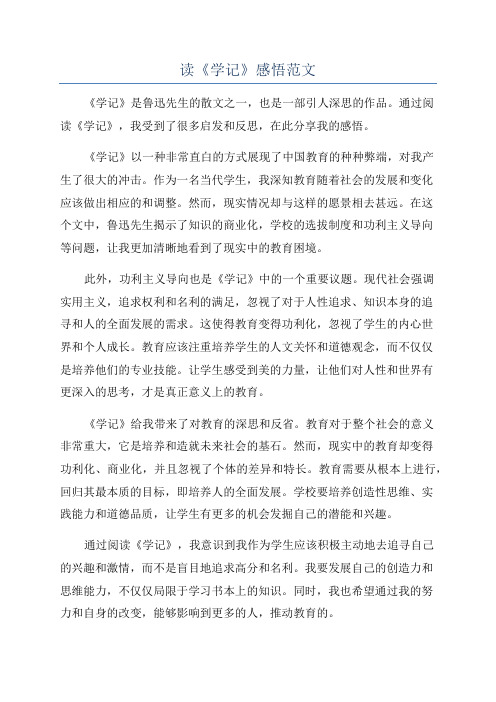 读《学记》感悟范文

《学记》是鲁迅先生的散文之一，也是一部引人深思的作品。通过阅读《学记》，我受到了很多启发和反思，在此分享我的感悟。

《学记》以一种非常直白的方式展现了中国教育的种种弊端，对我产生了很大的冲击。作为一名当代学生，我深知教育随着社会的发展和变化应该做出相应的和调整。然而，现实情况却与这样的愿景相去甚远。在这个文中，鲁迅先生揭示了知识的商业化，学校的选拔制度和功利主义导向等问题，让我更加清晰地看到了现实中的教育困境。

此外，功利主义导向也是《学记》中的一个重要议题。现代社会强调实用主义，追求权利和名利的满足，忽视了对于人性追求、知识本身的追寻和人的全面发展的需求。这使得教育变得功利化，忽视了学生的内心世界和个人成长。教育应该注重培养学生的人文关怀和道德观念，而不仅仅是培养他们的专业技能。让学生感受到美的力量，让他们对人性和世界有更深入的思考，才是真正意义上的教育。

《学记》给我带来了对教育的深思和反省。教育对于整个社会的意义非常重大，它是培养和造就未来社会的基石。然而，现实中的教育却变得功利化、商业化，并且忽视了个体的差异和特长。教育需要从根本上进行，回归其最本质的目标，即培养人的全面发展。学校要培养创造性思维、实践能力和道德品质，让学生有更多的机会发掘自己的潜能和兴趣。

通过阅读《学记》，我意识到我作为学生应该积极主动地去追寻自己的兴趣和激情，而不是盲目地追求高分和名利。我要发展自己的创造力和思维能力，不仅仅局限于学习书本上的知识。同时，我也希望通过我的努力和自身的改变，能够影响到更多的人，推动教育的。